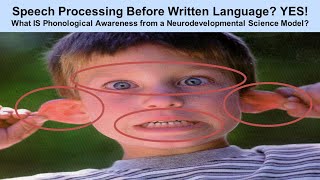 Speech Processing Before Written Language? YES!
What IS Phonological Awareness from a Neurodevelopmental Science Model?